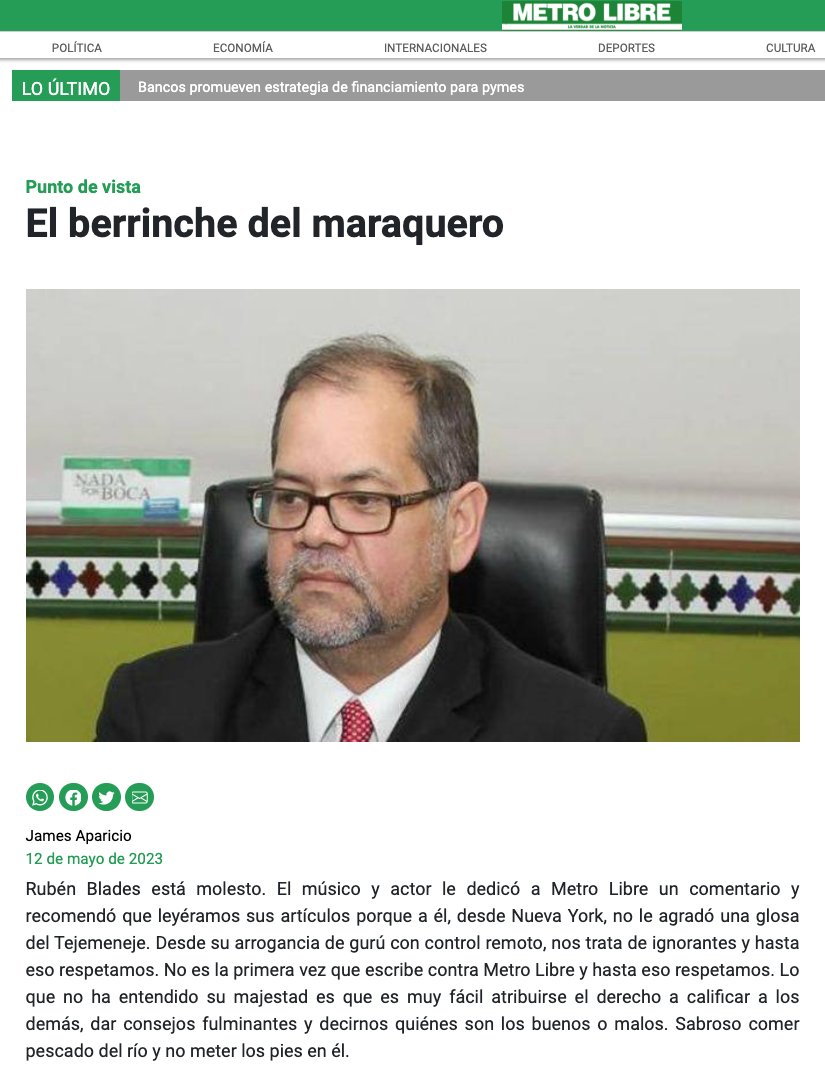 METRO LIBRE
LA VERDAD DE LA NOTICIA

POLÍTICA ECONOMÍA INTERNACIONALES DEPORTES CULTURA

LO ÚLTIMO Bancos promueven estrategia de financiamiento para pymes

Punto de vista

El berrinche del maraquero

NADA POR BOCA

James Aparicio
12 de mayo de 2023

Rubén Blades está molesto. El músico y actor le dedicó a Metro Libre un comentario y recomendó que leyéramos sus artículos porque a él, desde Nueva York, no le agradó una glosa del Tejemeneje. Desde su arrogancia de gurú con control remoto, nos trata de ignorantes y hasta eso respetamos. No es la primera vez que escribe contra Metro Libre y hasta eso respetamos. Lo que no ha entendido su majestad es que es muy fácil atribuirse el derecho a calificar a los demás, dar consejos fulminantes y decirnos quiénes son los buenos o malos. Sabroso comer pescado del río y no meter los pies en él.